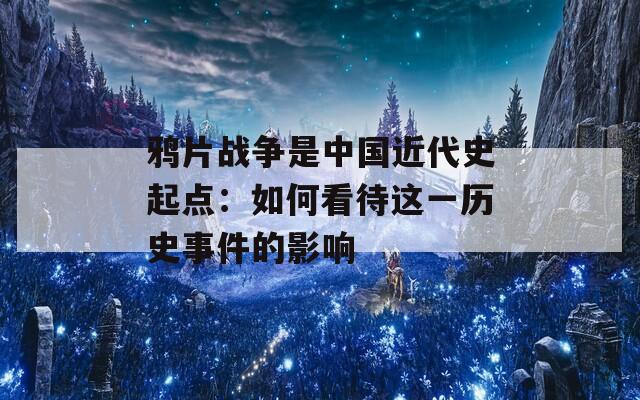 鸦片战争是中国近代史起点：如何看待这一历史事件的影响